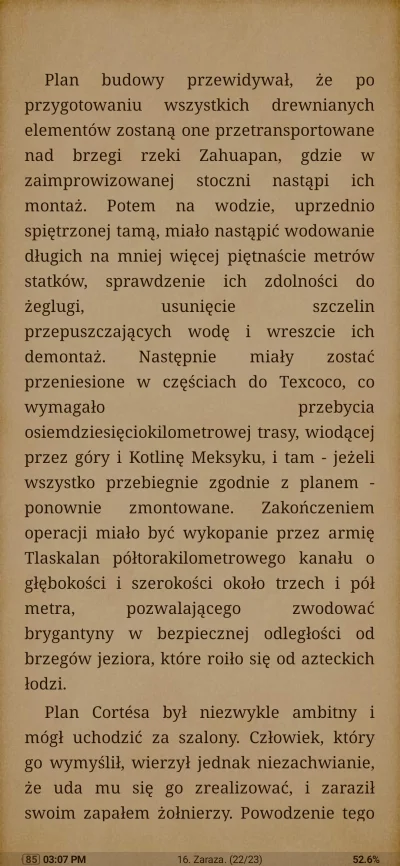 Plan budowy przewidywał, że po przygotowaniu wszystkich drewnianych elementów zostaną one przetransportowane nad brzegi rzeki Zahuapan, gdzie w zaimprowizowanej stoczni nastąpi ich montaż. Potem na wodzie, uprzednio spiętrzonej tamą, miało nastąpić wodowanie długich na mniej więcej piętnaście metrów statków, sprawdzenie ich zdolności do żeglugi, usunięcie szczelin przepuszczających wodę i wreszcie ich demontaż. Następnie miały zostać przeniesione w częściach do Texcoco, co wymagało przebycia osiemdziesięciokilometrowej trasy, wiodącej przez góry i Kotlinę Meksyku, i tam - jeżeli wszystko przebiegnie zgodnie z planem - ponownie zmontowane. Zakończeniem operacji miało być wykopanie przez armię Tlaskalan półtorakilometrowego kanału o głębokości i szerokości około trzech i pół metra, pozwalającego zwodować brygantyny w bezpiecznej odległości od brzegów jeziora, które roiło się od azteckich łodzi.

Plan Cortésa był niezwykle ambitny i mógł uchodzić za szalony. Człowiek, który go wymyślił, wierzył jednak niezachwianie, że uda mu się go zrealizować, i zaraził swoim zapałem żołnierzy. Powodzenie tego

(85) 03:07 PM 16. Zaraza. (22/23) 52.6%